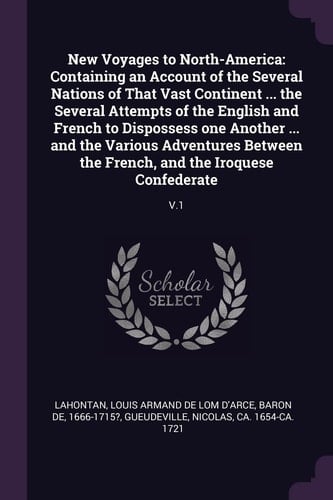 New Voyages to North-America: Containing an Account of the Several Nations of That Vast Continent ... the Several Attempts of the English and French to Dispossess one Another ... and the Various Adventures Between the French, and the Iroquese Confederate

V.1

Scholar
SELECT

LAHONTAN, LOUIS ARMAND DE LOM D'ARCE, BARON DE, 1666-1715?, GUEUDEVILLE, NICOLAS, CA. 1654-CA. 1721